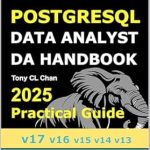 POSTGRESQL
DATA ANALYST
DA HANDBOOK

Tony CL Chan

2025
Practical Guide

v17 v16 v15 v14 v13